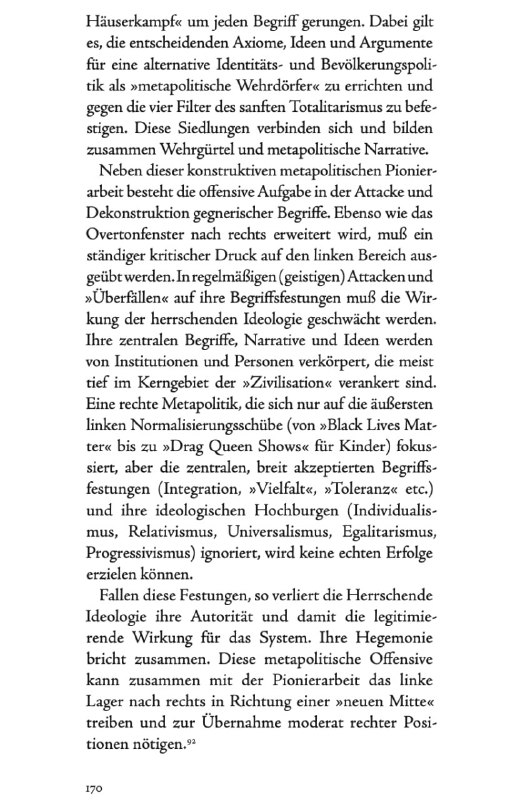 Häuserkampf« um jeden Begriff gerungen. Dabei gilt es, die entscheidenden Axiome, Ideen und Argumente für eine alternative Identitäts- und Bevölkerungspolitik als »metapolitische Wehrdörfer« zu errichten und gegen die vier Filter des sanften Totalitarismus zu befestigen. Diese Siedlungen verbinden sich und bilden zusammen Wehrgürtel und metapolitische Narrative.

Neben dieser konstruktiven metapolitischen Pionierarbeit besteht die offensive Aufgabe in der Attacke und Dekonstruktion gegnerischer Begriffe. Ebenso wie das Overtonfenster nach rechts erweitert wird, muß ein ständiger kritischer Druck auf den linken Bereich ausgeübt werden. In regelmäßigen (geistigen) Attacken und »Überfällen« auf ihre Begriffsfestungen muß die Wirkung der herrschenden Ideologie geschwächt werden. Ihre zentralen Begriffe, Narrative und Ideen werden von Institutionen und Personen verkörpert, die meist tief im Kerngebiet der »Zivilisation« verankert sind. Eine rechte Metapolitik, die sich nur auf die äußersten linken Normalisierungsschübe (von »Black Lives Matter« bis zu »Drag Queen Shows« für Kinder) fokussiert, aber die zentralen, breit akzeptierten Begriffsfestungen (Integration, »Vielfalt«, »Toleranz« etc.) und ihre ideologischen Hochburgen (Individualismus, Relativismus, Universalismus, Egalitarismus, Progressivismus) ignoriert, wird keine echten Erfolge erzielen können.

Fallen diese Festungen, so verliert die Herrschende Ideologie ihre Autorität und damit die legitimierende Wirkung für das System. Ihre Hegemonie bricht zusammen. Diese metapolitische Offensive kann zusammen mit der Pionierarbeit das linke Lager nach rechts in Richtung einer »neuen Mitte« treiben und zur Übernahme moderat rechter Positionen nötigen.$^{92}$

170